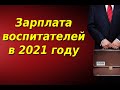 Зарплата воспитателей в 2021 году